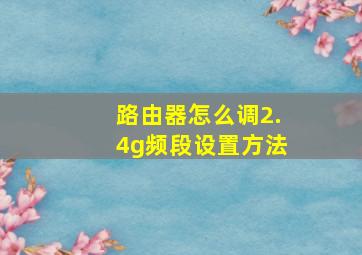 路由器怎么调2.4g频段设置方法